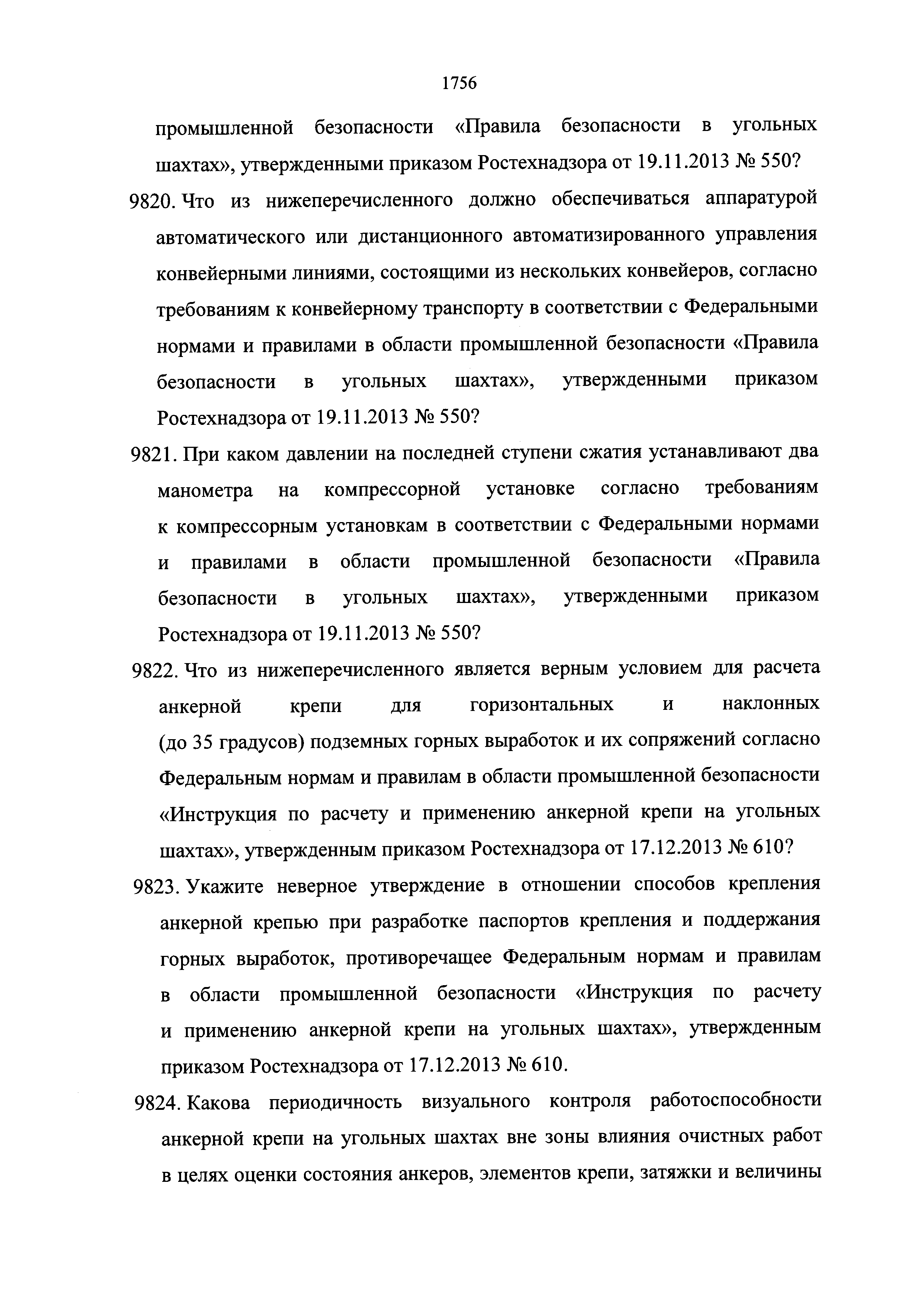 1756

промышленной безопасности «Правила безопасности в угольных шахтах», утвержденными приказом Ростехнадзора от 19.11.2013 № 550?

9820. Что из нижеперечисленного должно обеспечиваться аппаратурой автоматического или дистанционного автоматизированного управления конвейерными линиями, состоящими из нескольких конвейеров, согласно требованиям к конвейерному транспорту в соответствии с Федеральными нормами и правилами в области промышленной безопасности «Правила безопасности в угольных шахтах», утвержденными приказом Ростехнадзора от 19.11.2013 № 550?

9821. При каком давлении на последней ступени сжатия устанавливают два манометра на компрессорной установке согласно требованиям к компрессорным установкам в соответствии с Федеральными нормами и правилами в области промышленной безопасности «Правила безопасности в угольных шахтах», утвержденными приказом Ростехнадзора от 19.11.2013 № 550?

9822. Что из нижеперечисленного является верным условием для расчета анкерной крепи для горизонтальных и наклонных (до 35 градусов) подземных горных выработок и их сопряжений согласно Федеральным нормам и правилам в области промышленной безопасности «Инструкция по расчету и применению анкерной крепи на угольных шахтах», утвержденным приказом Ростехнадзора от 17.12.2013 № 610?

9823. Укажите неверное утверждение в отношении способов крепления анкерной крепью при разработке паспортов крепления и поддержания горных выработок, противоречащее Федеральным нормам и правилам в области промышленной безопасности «Инструкция по расчету и применению анкерной крепи на угольных шахтах», утвержденным приказом Ростехнадзора от 17.12.2013 № 610.

9824. Какова периодичность визуального контроля работоспособности анкерной крепи на угольных шахтах вне зоны влияния очистных работ в целях оценки состояния анкеров, элементов крепи, затяжки и величины